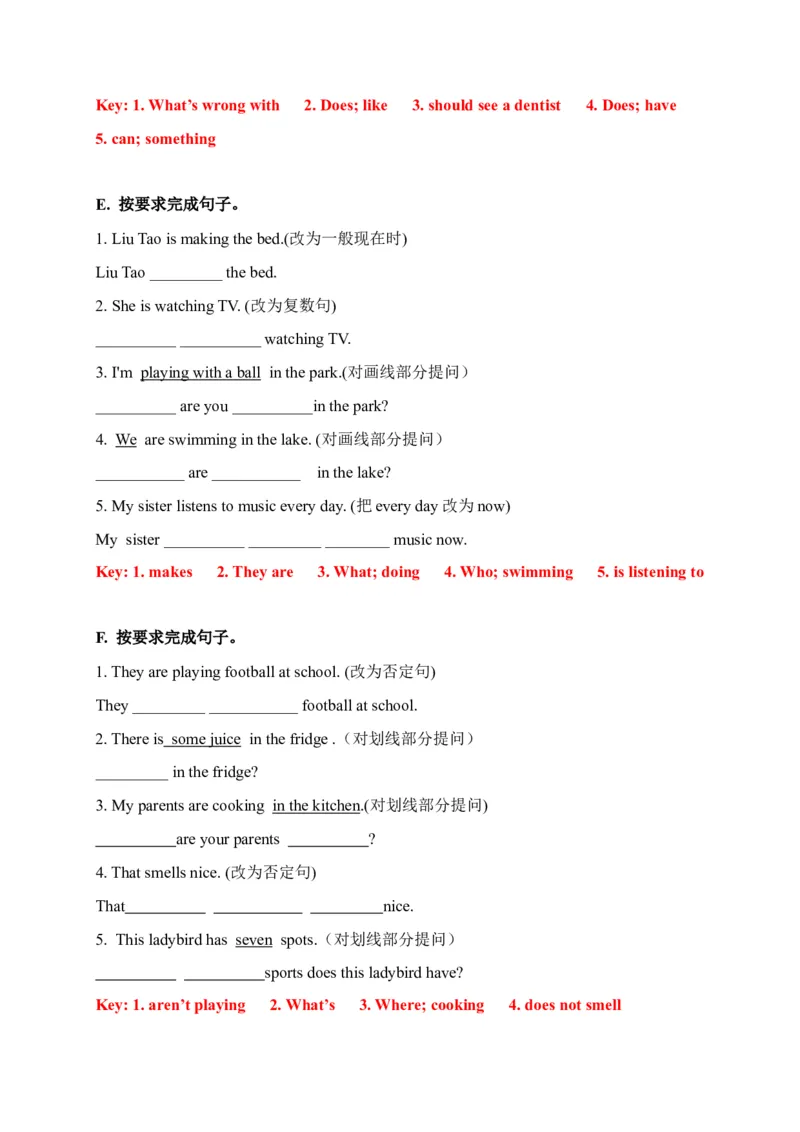 Key: 1. What's wrong with 2. Does; like 3. should see a dentist 4. Does; have 5. can; something

E. 按要求完成句子。

1. Liu Tao is making the bed.(改为一般现在时)

Liu Tao ____ the bed.

2. She is watching TV. (改为复数句)

____ ____ watching TV.

3. I'm playing with a ball in the park.(对画线部分提问)

____ are you ____in the park?

4. We are swimming in the lake. (对画线部分提问)

____ are ____ in the lake?

5. My sister listens to music every day. (把every day改为now)

My sister ____ ____ ____ music now.

Key: 1. makes 2. They are 3. What; doing 4. Who; swimming 5. is listening to

F. 按要求完成句子。

1. They are playing football at school. (改为否定句)

They ____ ____ football at school.

2. There is some juice in the fridge .(对划线部分提问)

____ in the fridge?

3. My parents are cooking in the kitchen.(对划线部分提问)

____are your parents ____?

4. That smells nice. (改为否定句)

That____ ____ ____nice.

5. This ladybird has seven spots.(对划线部分提问)

____ ____sports does this ladybird have?

Key: 1. aren't playing 2. What's 3. Where; cooking 4. does not smell